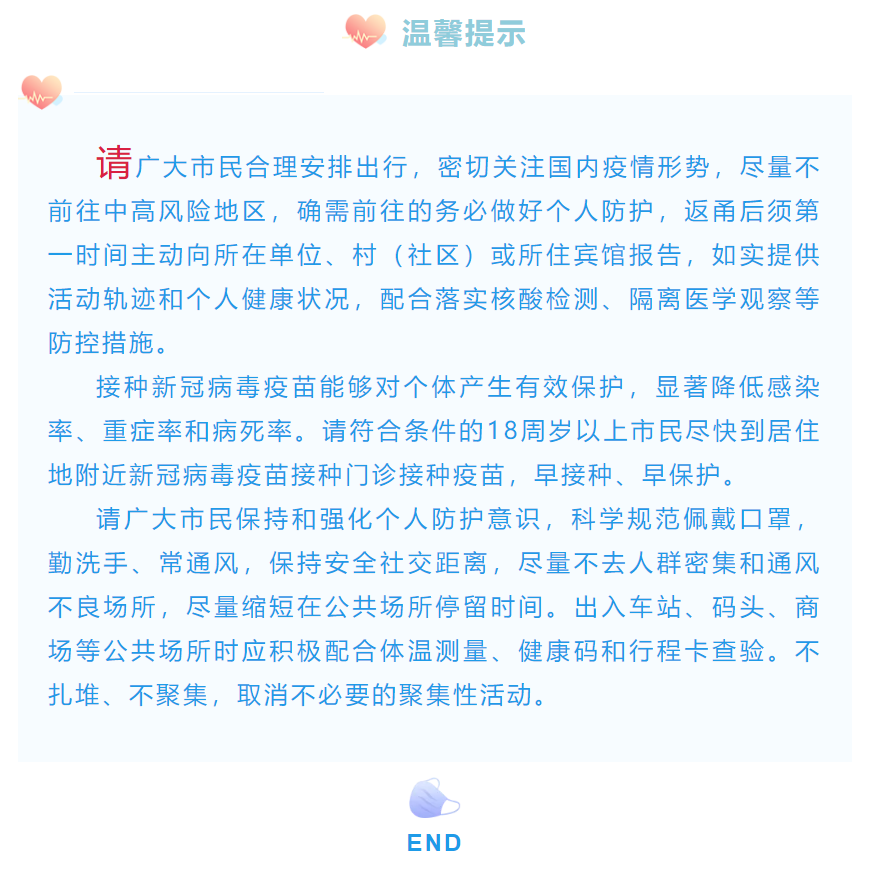 温馨提示

请广大市民合理安排出行，密切关注国内疫情形势，尽量不前往中高风险地区，确需前往的务必做好个人防护，返甬后须第一时间主动向所在单位、村（社区）或所住宾馆报告，如实提供活动轨迹和个人健康状况，配合落实核酸检测、隔离医学观察等防控措施。

接种新冠病毒疫苗能够对个体产生有效保护，显著降低感染率、重症率和病死率。请符合条件的18周岁以上市民尽快到居住地附近新冠病毒疫苗接种门诊接种疫苗，早接种、早保护。

请广大市民保持和强化个人防护意识，科学规范佩戴口罩，勤洗手、常通风，保持安全社交距离，尽量不去人群密集和通风不良场所，尽量缩短在公共场所停留时间。出入车站、码头、商场等公共场所时应积极配合体温测量、健康码和行程卡查验。不扎堆、不聚集，取消不必要的聚集性活动。

END